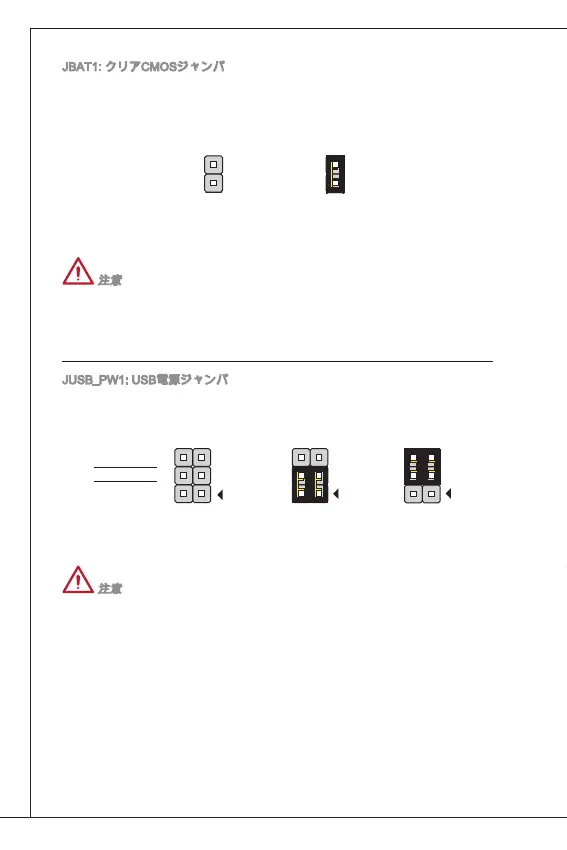 JBAT1: クリアCMOSジャンパ

注意

JUSB_PW1: USB電源ジャンパ

注意